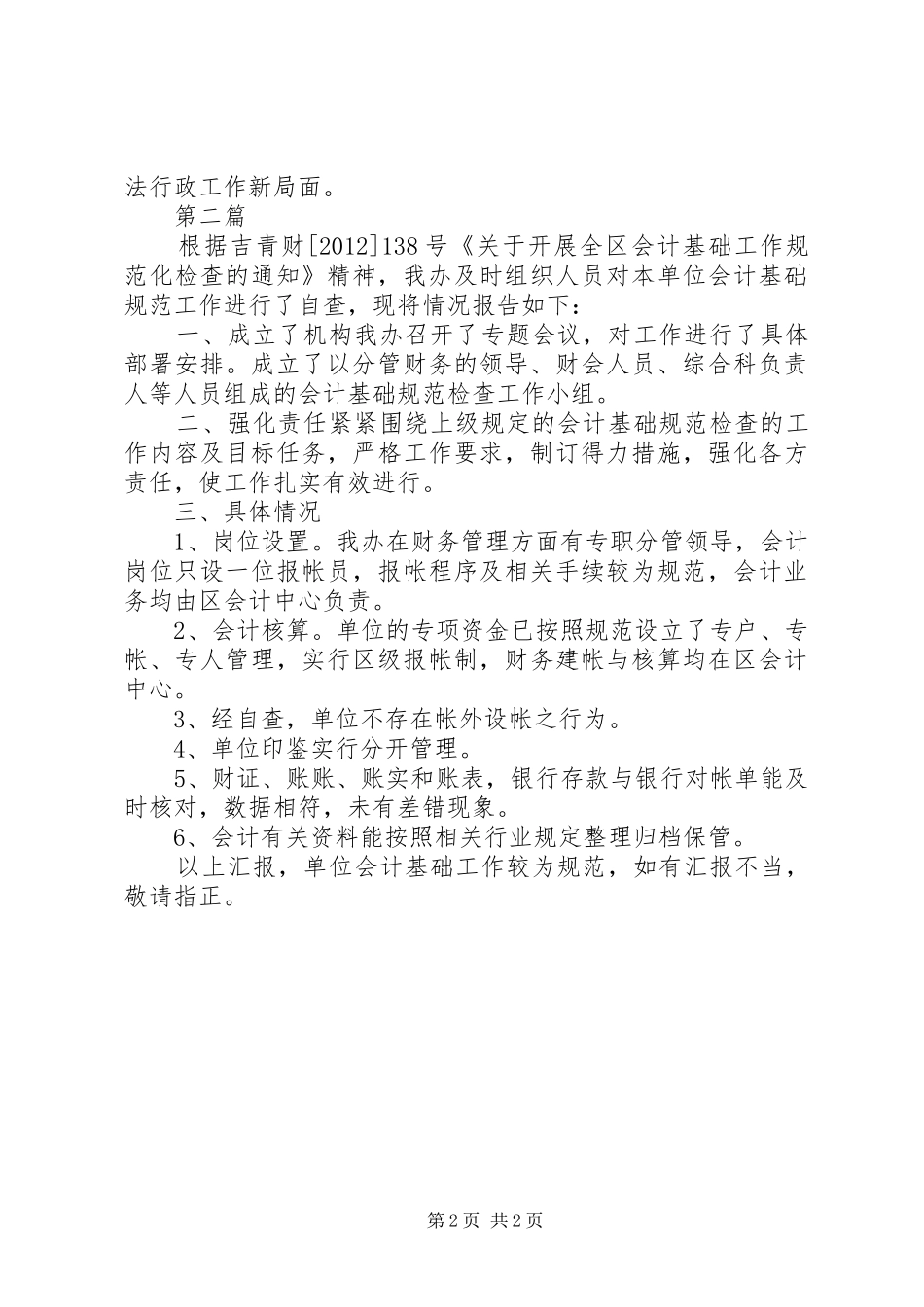 法行政工作新局面。

第二篇

根据吉青财[2012]138号《关于开展全区会计基础工作规范化检查的通知》精神，我办及时组织人员对本单位会计基础规范工作进行了自查，现将情况报告如下：

一、成立了机构我办召开了专题会议，对工作进行了具体部署安排。成立了以分管财务的领导、财会人员、综合科负责人等人员组成的会计基础规范检查工作小组。

二、强化责任紧紧围绕上级规定的会计基础规范检查的工作内容及目标任务，严格工作要求，制订得力措施，强化各方责任，使工作扎实有效进行。

三、具体情况

1、岗位设置。我办在财务管理方面有专职分管领导，会计岗位只设一位报帐员，报帐程序及相关手续较为规范，会计业务均由区会计中心负责。

2、会计核算。单位的专项资金已按照规范设立了专户、专帐、专人管理，实行区级报帐制，财务建帐与核算均在区会计中心。

3、经自查，单位不存在帐外设帐之行为。

4、单位印鉴实行分开管理。

5、财证、账账、账实和账表，银行存款与银行对帐单能及时核对，数据相符，未有差错现象。

6、会计有关资料能按照相关行业规定整理归档保管。

以上汇报，单位会计基础工作较为规范，如有汇报不当，敬请指正。

第2页 共2页